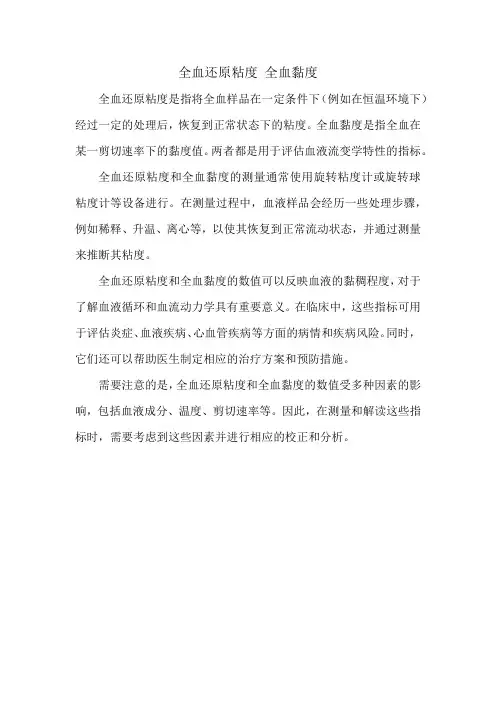 全血还原粘度 全血黏度

全血还原粘度是指将全血样品在一定条件下（例如在恒温环境下）经过一定的处理后，恢复到正常状态下的粘度。全血黏度是指全血在某一剪切速率下的黏度值。两者都是用于评估血液流变学特性的指标。

全血还原粘度和全血黏度的测量通常使用旋转粘度计或旋转球粘度计等设备进行。在测量过程中，血液样品会经历一些处理步骤，例如稀释、升温、离心等，以使其恢复到正常流动状态，并通过测量来推断其粘度。

全血还原粘度和全血黏度的数值可以反映血液的黏稠程度，对于了解血液循环和血流动力学具有重要意义。在临床中，这些指标可用于评估炎症、血液疾病、心血管疾病等方面的病情和疾病风险。同时，它们还可以帮助医生制定相应的治疗方案和预防措施。

需要注意的是，全血还原粘度和全血黏度的数值受多种因素的影响，包括血液成分、温度、剪切速率等。因此，在测量和解读这些指标时，需要考虑到这些因素并进行相应的校正和分析。